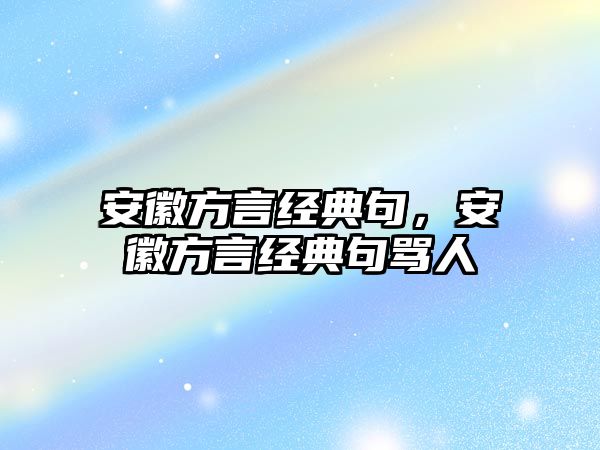 安徽方言经典句，安徽方言经典句骂人